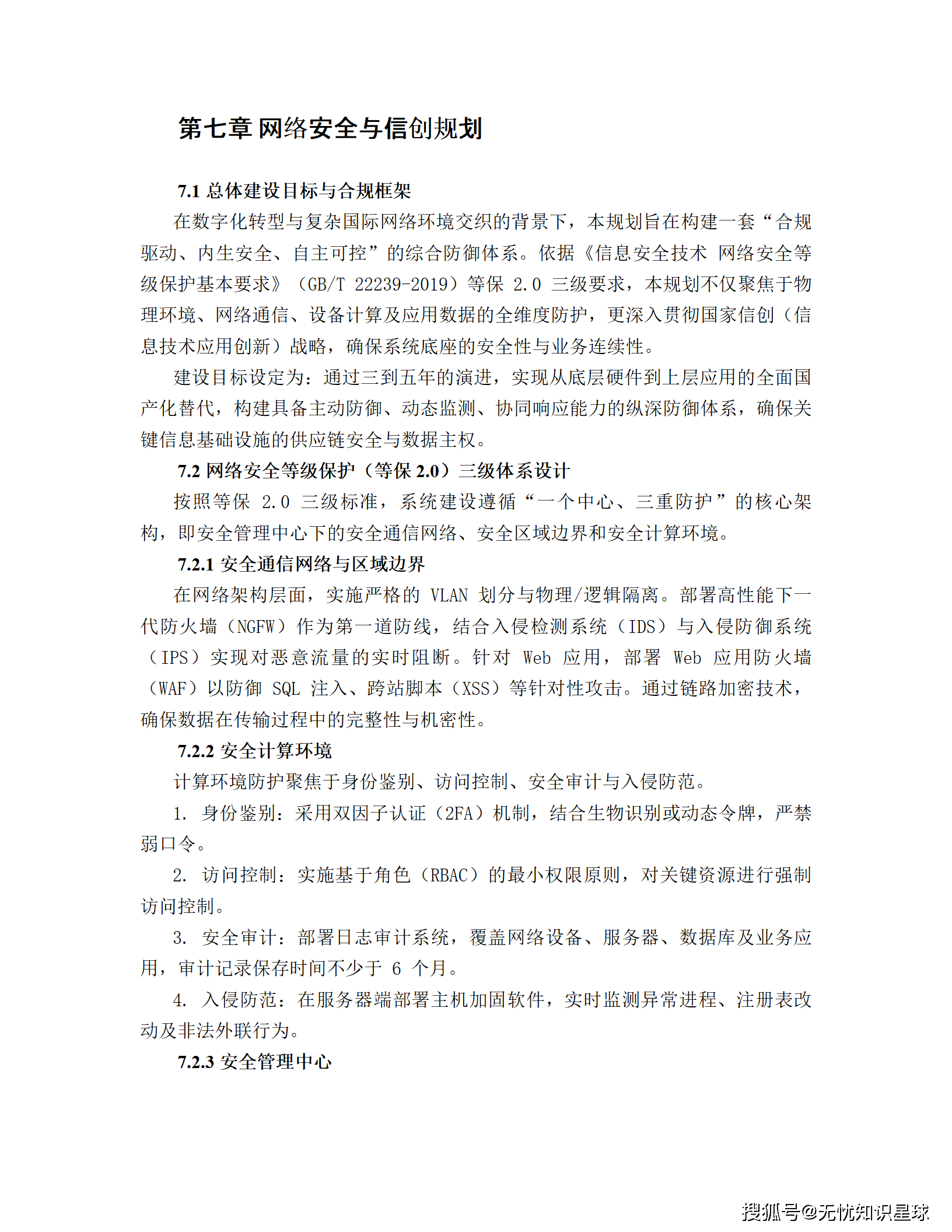 第七章 网络安全与信创规划

7.1 总体建设目标与合规框架

在数字化转型与复杂国际网络环境交织的背景下，本规划旨在构建一套“合规驱动、内生安全、自主可控”的综合防御体系。依据《信息安全技术 网络安全等级保护基本要求》（GB/T 22239-2019）等保 2.0 三级要求，本规划不仅聚焦于物理环境、网络通信、设备计算及应用数据的全维度防护，更深入贯彻国家信创（信息技术应用创新）战略，确保系统底座的安全性与业务连续性。

建设目标设定为：通过三到五年的演进，实现从底层硬件到上层应用的全面国产化替代，构建具备主动防御、动态监测、协同响应能力的纵深防御体系，确保关键信息基础设施的供应链安全与数据主权。

7.2 网络安全等级保护（等保 2.0）三级体系设计

按照等保 2.0 三级标准，系统建设遵循“一个中心、三重防护”的核心架构，即安全管理中心下的安全通信网络、安全区域边界和安全计算环境。

7.2.1 安全通信网络与区域边界

在网络架构层面，实施严格的 VLAN 划分与物理/逻辑隔离。部署高性能下一代防火墙（NGFW）作为第一道防线，结合入侵检测系统（IDS）与入侵防御系统（IPS）实现对恶意流量的实时阻断。针对 Web 应用，部署 Web 应用防火墙（WAF）以防御 SQL 注入、跨站脚本（XSS）等针对性攻击。通过链路加密技术，确保数据在传输过程中的完整性与机密性。

7.2.2 安全计算环境

计算环境防护聚焦于身份鉴别、访问控制、安全审计与入侵防范。

1. 身份鉴别：采用双因子认证（2FA）机制，结合生物识别或动态令牌，严禁弱口令。

2. 访问控制：实施基于角色（RBAC）的最小权限原则，对关键资源进行强制访问控制。

3. 安全审计：部署日志审计系统，覆盖网络设备、服务器、数据库及业务应用，审计记录保存时间不少于 6 个月。

4. 入侵防范：在服务器端部署主机加固软件，实时监测异常进程、注册表改动及非法外联行为。

7.2.3 安全管理中心

搜狐号@无忧知识星球